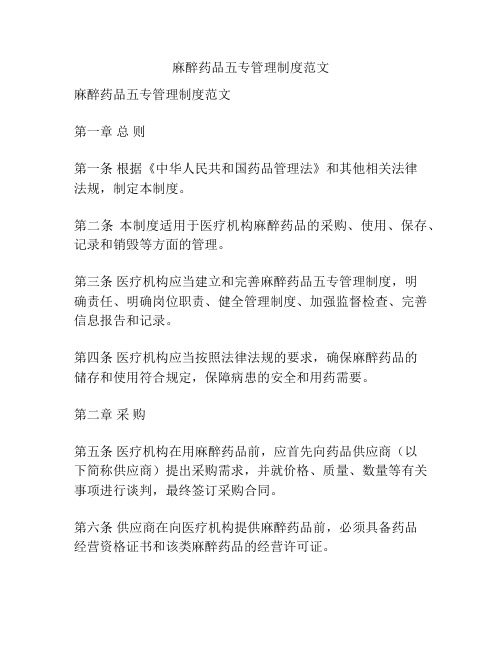 麻醉药品五专管理制度范文

麻醉药品五专管理制度范文

第一章 总 则

第一条 根据《中华人民共和国药品管理法》和其他相关法律法规，制定本制度。

第二条 本制度适用于医疗机构麻醉药品的采购、使用、保存、记录和销毁等方面的管理。

第三条 医疗机构应当建立和完善麻醉药品五专管理制度，明确责任、明确岗位职责、健全管理制度、加强监督检查、完善信息报告和记录。

第四条 医疗机构应当按照法律法规的要求，确保麻醉药品的储存和使用符合规定，保障病患的安全和用药需要。

第二章 采 购

第五条 医疗机构在用麻醉药品前，应首先向药品供应商（以下简称供应商）提出采购需求，并就价格、质量、数量等有关事项进行谈判，最终签订采购合同。

第六条 供应商在向医疗机构提供麻醉药品前，必须具备药品经营资格证书和该类麻醉药品的经营许可证。